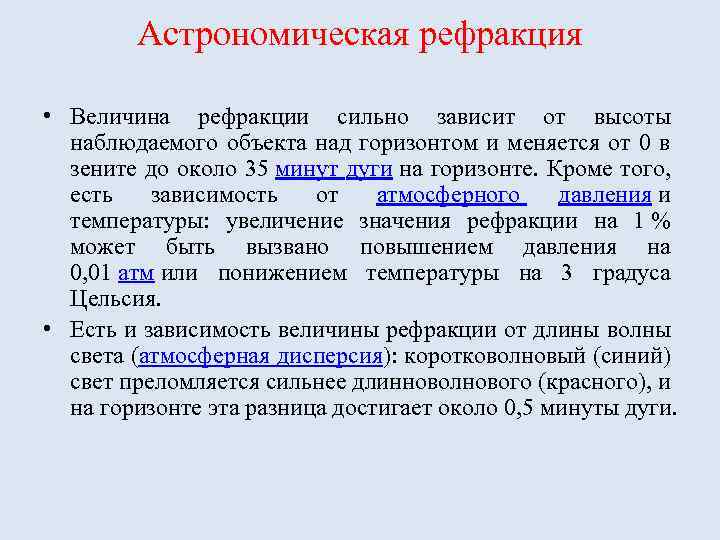 Астрономическая рефракция

• Величина рефракции сильно зависит от высоты наблюдаемого объекта над горизонтом и меняется от 0 в зените до около 35 минут дуги на горизонте. Кроме того, есть зависимость от атмосферного давления и температуры: увеличение значения рефракции на 1 % может быть вызвано повышением давления на 0,01 атм или понижением температуры на 3 градуса Цельсия.

• Есть и зависимость величины рефракции от длины волны света (атмосферная дисперсия): коротковолновый (синий) свет преломляется сильнее длинноволнового (красного), и на горизонте эта разница достигает около 0,5 минуты дуги.